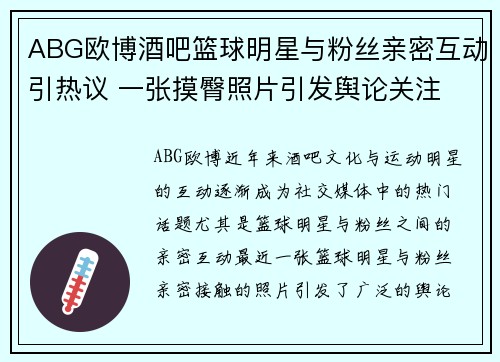 ABG欧博酒吧篮球明星与粉丝亲密互动引热议 一张摸臀照片引发舆论关注

ABG欧博近年来酒吧文化与运动明星的互动逐渐成为社交媒体中的热门话题尤其是篮球明星与粉丝之间的亲密互动最近一张篮球明星与粉丝亲密接触的照片引发了广泛的舆论